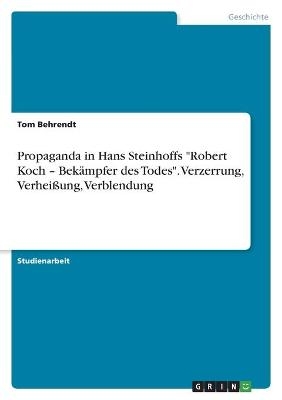 Geschichte

Tom Behrendt

Propaganda in Hans Steinhoffs "Robert Koch – Bekämpfer des Todes". Verzerrung, Verheißung, Verblendung

Studienarbeit

GRIN